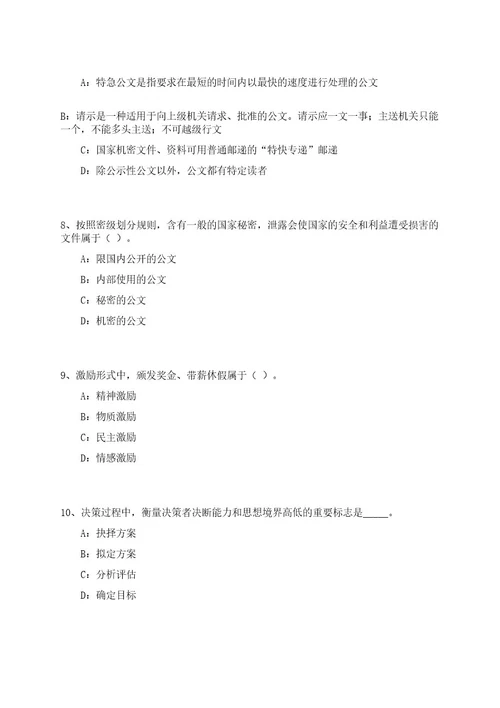 A：特急公文是指要求在最短的时间内以最快的速度进行处理的公文

B：请示是一种适用于向上级机关请求、批准的公文。请示应一文一事；主送机关只能一个，不能多头主送；不可越级行文

C：国家机密文件、资料可用普通邮递的“特快专递”邮递

D：除公示性公文以外，公文都有特定读者

8、按照密级划分规则，含有一般的国家秘密，泄露会使国家的安全和利益遭受损害的文件属于（ ）。

A：限国内公开的公文

B：内部使用的公文

C：秘密的公文

D：机密的公文

9、激励形式中，颁发奖金、带薪休假属于（ ）。

A：精神激励

B：物质激励

C：民主激励

D：情感激励

10、决策过程中，衡量决策者决断能力和思想境界高低的重要标志是_____。

A：抉择方案

B：拟定方案

C：分析评估

D：确定目标